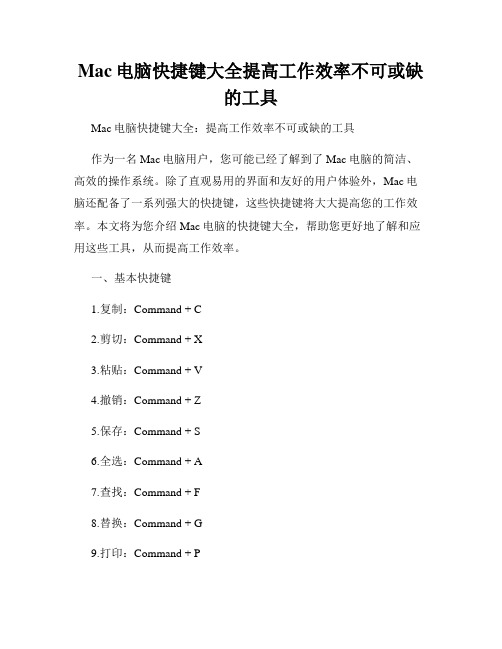 Mac 电脑快捷键大全提高工作效率不可或缺的工具

Mac 电脑快捷键大全：提高工作效率不可或缺的工具

作为一名 Mac 电脑用户，您可能已经了解到了 Mac 电脑的简洁、高效的操作系统。除了直观易用的界面和友好的用户体验外，Mac 电脑还配备了一系列强大的快捷键，这些快捷键将大大提高您的工作效率。本文将为您介绍 Mac 电脑的快捷键大全，帮助您更好地了解和应用这些工具，从而提高工作效率。

一、基本快捷键

1.复制：Command + C

2.剪切：Command + X

3.粘贴：Command + V

4.撤销：Command + Z

5.保存：Command + S

6.全选：Command + A

7.查找：Command + F

8.替换：Command + G

9.打印：Command + P